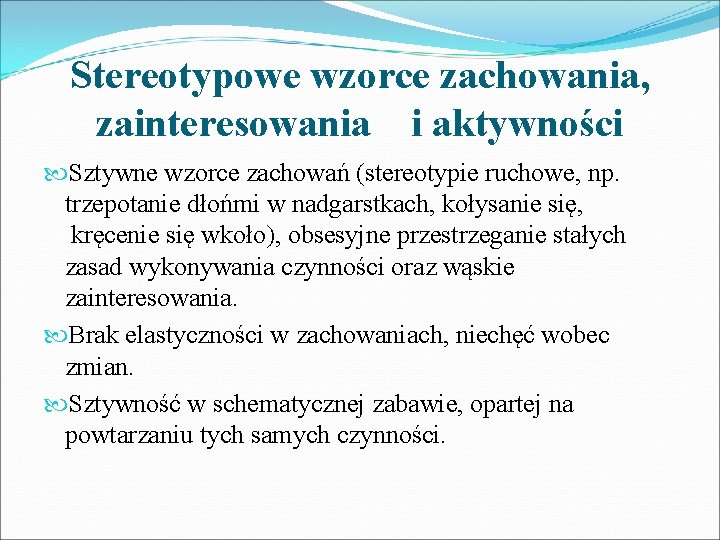 Stereotypowe wzorce zachowania, zainteresowania i aktywności

Sztywne wzorce zachowań (stereotypie ruchowe, np. trzepotanie dłońmi w nadgarstkach, kołysanie się, kręcenie się wkoło), obsesyjne przestrzeganie stałych zasad wykonywania czynności oraz wąskie zainteresowania.

Brak elastyczności w zachowaniach, niechęć wobec zmian.

Sztywność w schematycznej zabawie, opartej na powtarzaniu tych samych czynności.